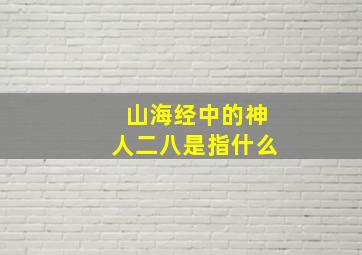 山海经中的神人二八是指什么